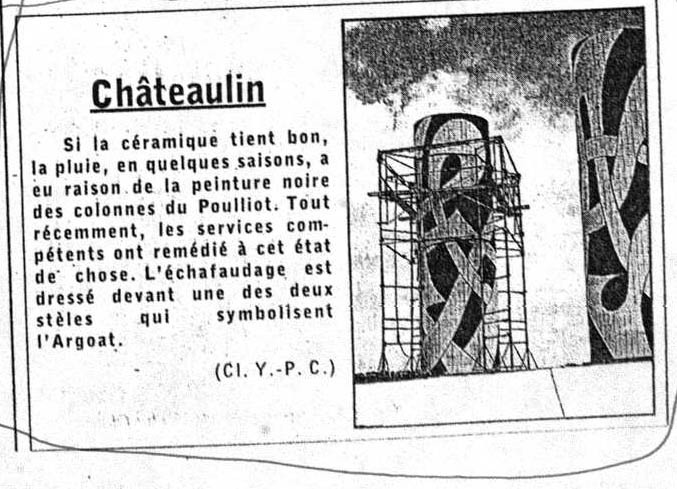 Châteaulin

Si la céramique tient bon, la pluie, en quelques saisons, a eu raison de la peinture noire des colonnes du Poulliot. Tout récemment, les services compétents ont remédié à cet état de chose. L'échafaudage est dressé devant une des deux stèles qui symbolisent l'Argoat.

(Cl. Y.-P. C.)